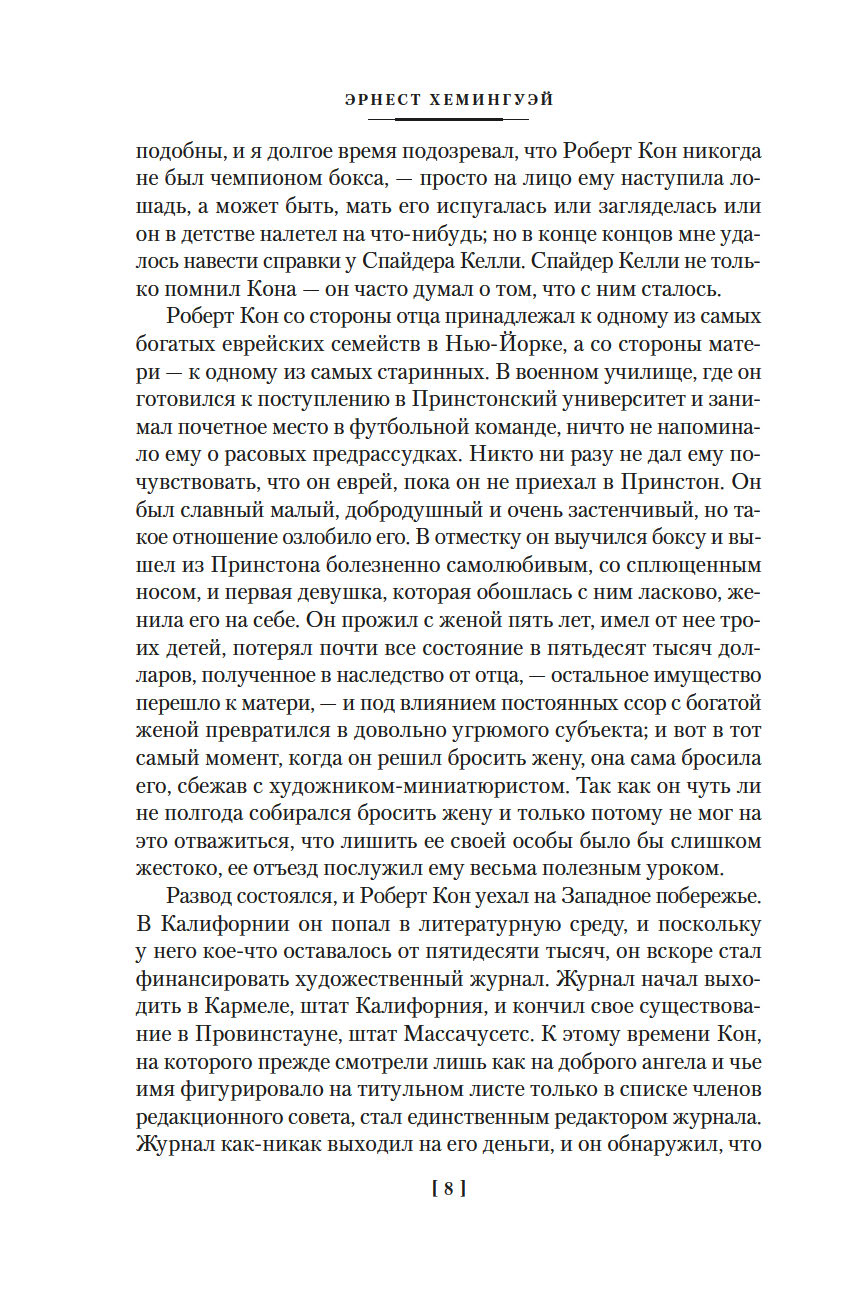 ЭРНЕСТ ХЕМИНГУЭЙ

подобны, и я долгое время подозревал, что Роберт Кон никогда не был чемпионом бокса, — просто на лицо ему наступила лошадь, а может быть, мать его испугалась или загляделась или он в детстве налетел на что-нибудь; но в конце концов мне удалось навести справки у Спайдера Келли. Спайдер Келли не только помнил Кона — он часто думал о том, что с ним сталось.

Роберт Кон со стороны отца принадлежал к одному из самых богатых еврейских семейств в Нью-Йорке, а со стороны матери — к одному из самых старинных. В военном училище, где он готовился к поступлению в Принстонский университет и занимал почетное место в футбольной команде, ничто не напоминало ему о расовых предрассудках. Никто ни разу не дал ему почувствовать, что он еврей, пока он не приехал в Принстон. Он был славный малый, добродушный и очень застенчивый, но такое отношение озлобило его. В отместку он выучился боксу и вышел из Принстона болезненно самолюбивым, со сплющенным носом, и первая девушка, которая обошлась с ним ласково, женила его на себе. Он прожил с женой пять лет, имел от нее троих детей, потерял почти все состояние в пятьдесят тысяч долларов, полученное в наследство от отца, — остальное имущество перешло к матери, — и под влиянием постоянных ссор с богатой женой превратился в довольно угрюмого субъекта; и вот в тот самый момент, когда он решил бросить жену, она сама бросила его, сбежав с художником-миниатюристом. Так как он чуть ли не полгода собирался бросить жену и только потому не мог на это отважиться, что лишить ее своей особы было бы слишком жестоко, ее отъезд послужил ему весьма полезным уроком.

Развод состоялся, и Роберт Кон уехал на Западное побережье. В Калифорнии он попал в литературную среду, и поскольку у него кое-что оставалось от пятидесяти тысяч, он вскоре стал финансировать художественный журнал. Журнал начал выходить в Кармеле, штат Калифорния, и кончил свое существование в Провинстауне, штат Массачусетс. К этому времени Кон, на которого прежде смотрели лишь как на доброго ангела и чье имя фигурировало на титульном листе только в списке членов редакционного совета, стал единственным редактором журнала. Журнал как-никак выходил на его деньги, и он обнаружил, что

[ 8 ]